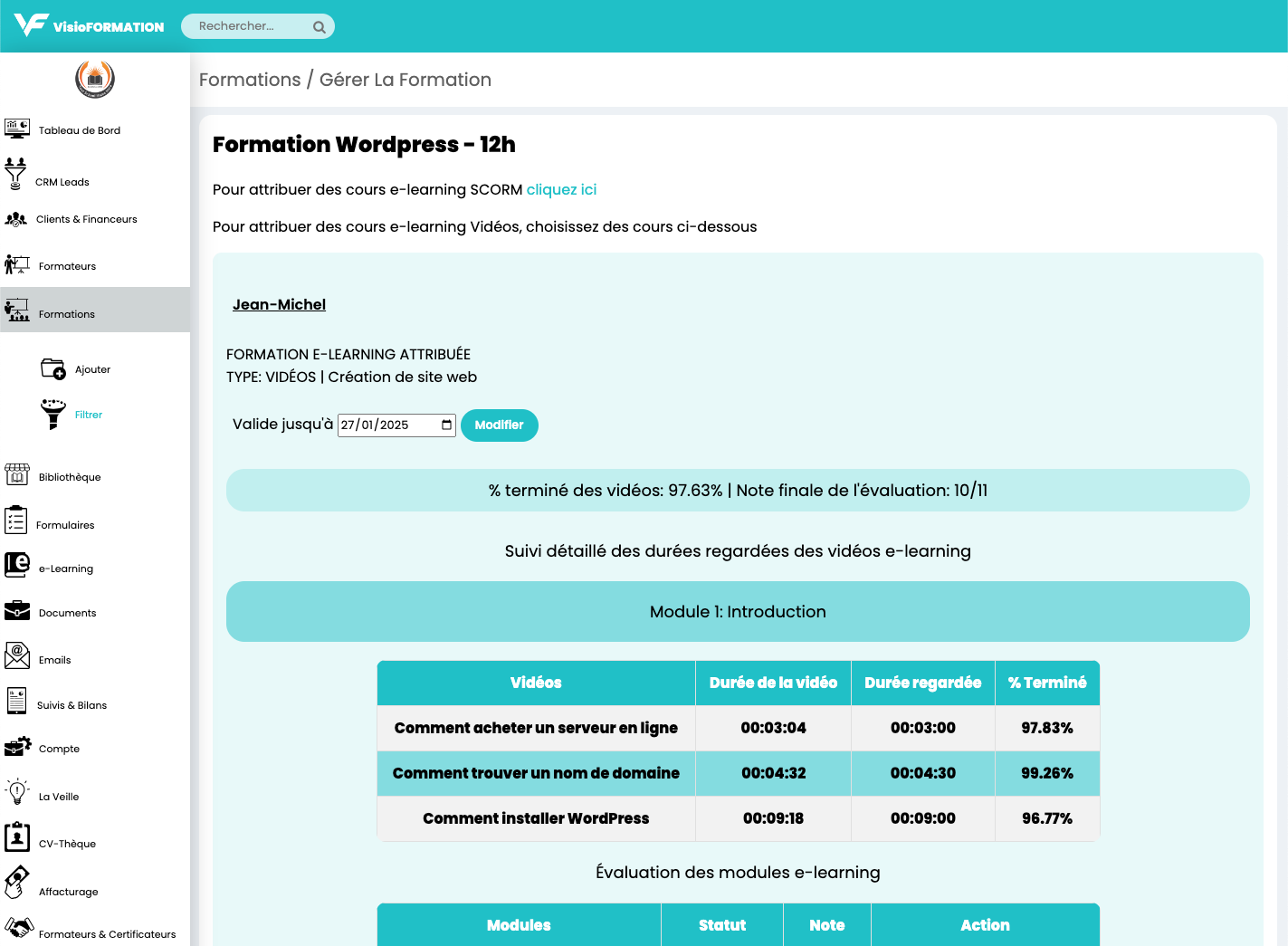 VisioFORMATION
Rechercher...

Tableau de Bord
CRM Leads
Clients & Financeurs
Formateurs
Formations
Ajouter
Filtrer
Bibliothèque
Formulaires
e-Learning
Documents
Emails
Suivis & Bilans
Compte
La Veille
CV-Thèque
Affacturage
Formateurs & Certificateurs

Formations / Gérer La Formation

Formation Wordpress - 12h

Pour attribuer des cours e-learning SCORM cliquez ici

Pour attribuer des cours e-learning Vidéos, choisissez des cours ci-dessous

Jean-Michel

FORMATION E-LEARNING ATTRIBUÉE
TYPE: VIDÉOS | Création de site web

Valide jusqu'à 27/01/2025 Modifier

% terminé des vidéos: 97.63% | Note finale de l'évaluation: 10/11

Suivi détaillé des durées regardées des vidéos e-learning

Module 1: Introduction

| Vidéos | Durée de la vidéo | Durée regardée | % Terminé |
|---|---|---|---|
| Comment acheter un serveur en ligne | 00:03:04 | 00:03:00 | 97.83% |
| Comment trouver un nom de domaine | 00:04:32 | 00:04:30 | 99.26% |
| Comment installer WordPress | 00:09:18 | 00:09:00 | 96.77% |

Évaluation des modules e-learning

| Modules | Statut | Note | Action |
|---|---|---|---|